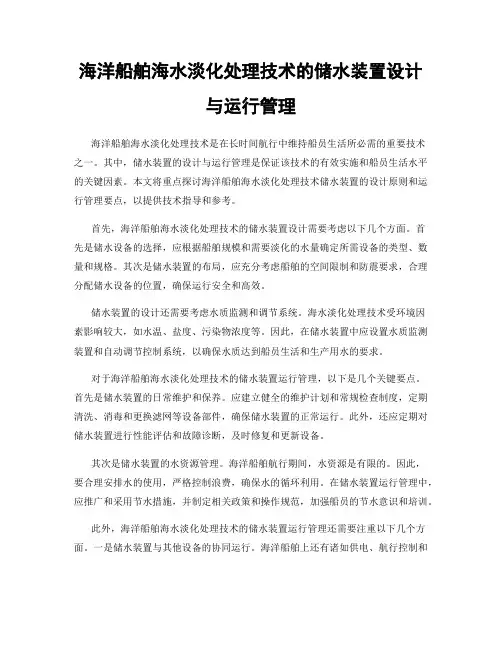 海洋船舶海水淡化处理技术的储水装置设计与运行管理

海洋船舶海水淡化处理技术是在长时间航行中维持船员生活所必需的重要技术之一。其中，储水装置的设计与运行管理是保证该技术的有效实施和船员生活水平的关键因素。本文将重点探讨海洋船舶海水淡化处理技术储水装置的设计原则和运行管理要点，以提供技术指导和参考。

首先，海洋船舶海水淡化处理技术的储水装置设计需要考虑以下几个方面。首先是储水设备的选择，应根据船舶规模和需要淡化的水量确定所需设备的类型、数量和规格。其次是储水装置的布局，应充分考虑船舶的空间限制和防震要求，合理分配储水设备的位置，确保运行安全和高效。

储水装置的设计还需要考虑水质监测和调节系统。海水淡化处理技术受环境因素影响较大，如水温、盐度、污染物浓度等。因此，在储水装置中应设置水质监测装置和自动调节控制系统，以确保水质达到船员生活和生产用水的要求。

对于海洋船舶海水淡化处理技术的储水装置运行管理，以下是几个关键要点。首先是储水装置的日常维护和保养。应建立健全的维护计划和常规检查制度，定期清洗、消毒和更换滤网等设备部件，确保储水装置的正常运行。此外，还应定期对储水装置进行性能评估和故障诊断，及时修复和更新设备。

其次是储水装置的水资源管理。海洋船舶航行期间，水资源是有限的。因此，要合理安排水的使用，严格控制浪费，确保水的循环利用。在储水装置运行管理中，应推广和采用节水措施，并制定相关政策和操作规范，加强船员的节水意识和培训。

此外，海洋船舶海水淡化处理技术的储水装置运行管理还需要注重以下几个方面。一是储水装置与其他设备的协同运行。海洋船舶上还有诸如供电、航行控制和